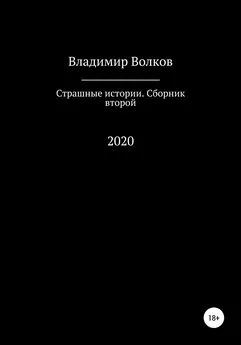 Владимир Волков

Страшные истории. Сборник второй

2020

18+